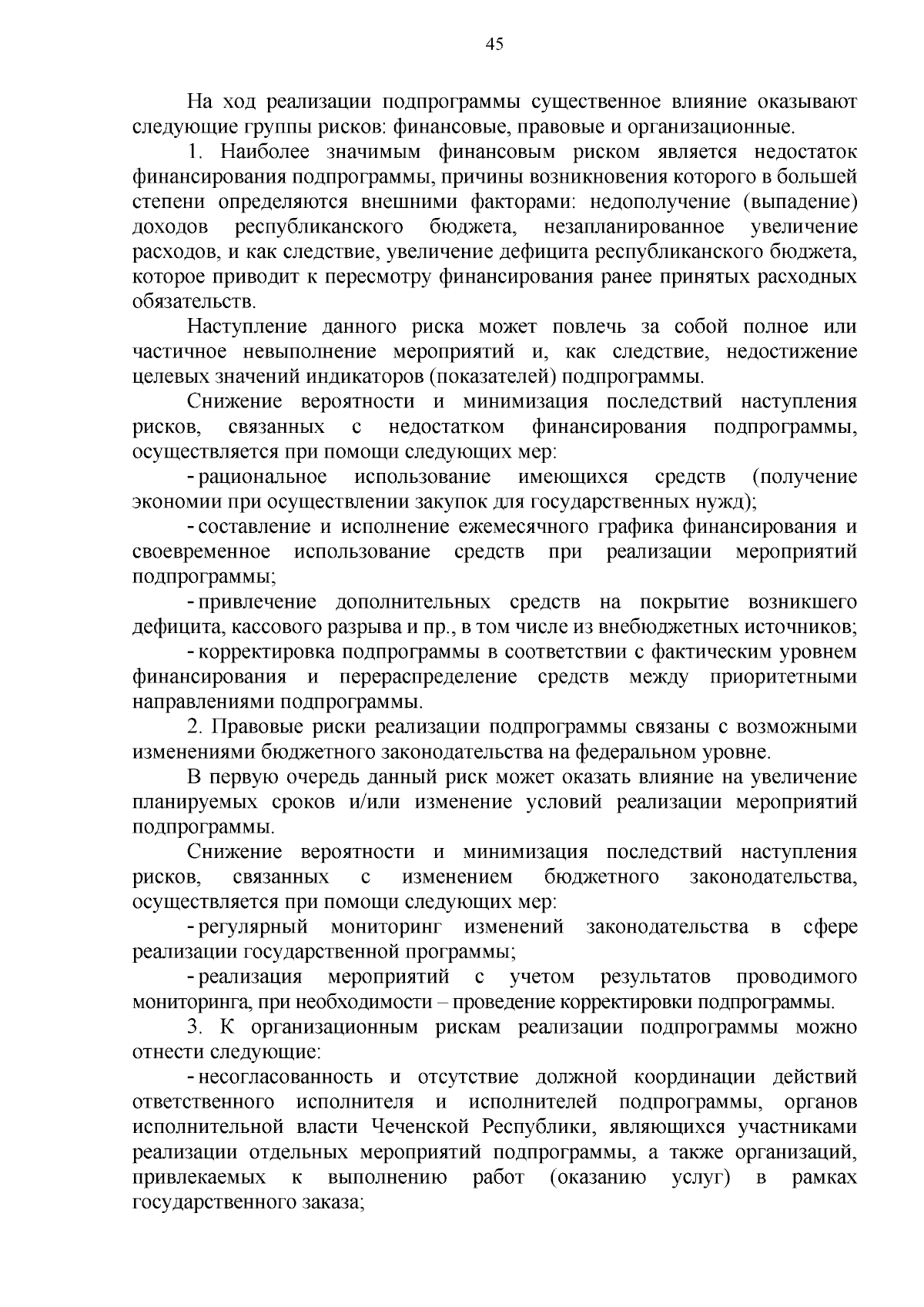 45

На ход реализации подпрограммы существенное влияние оказывают следующие группы рисков: финансовые, правовые и организационные.

1. Наиболее значимым финансовым риском является недостаток финансирования подпрограммы, причины возникновения которого в большей степени определяются внешними факторами: недополучение (выпадение) доходов республиканского бюджета, незапланированное увеличение расходов, и как следствие, увеличение дефицита республиканского бюджета, которое приводит к пересмотру финансирования ранее принятых расходных обязательств.

Наступление данного риска может повлечь за собой полное или частичное невыполнение мероприятий и, как следствие, недостижение целевых значений индикаторов (показателей) подпрограммы.

Снижение вероятности и минимизация последствий наступления рисков, связанных с недостатком финансирования подпрограммы, осуществляется при помощи следующих мер:

- рациональное использование имеющихся средств (получение экономии при осуществлении закупок для государственных нужд);

- составление и исполнение ежемесячного графика финансирования и своевременное использование средств при реализации мероприятий подпрограммы;

- привлечение дополнительных средств на покрытие возникшего дефицита, кассового разрыва и пр., в том числе из внебюджетных источников;

- корректировка подпрограммы в соответствии с фактическим уровнем финансирования и перераспределение средств между приоритетными направлениями подпрограммы.

2. Правовые риски реализации подпрограммы связаны с возможными изменениями бюджетного законодательства на федеральном уровне.

В первую очередь данный риск может оказать влияние на увеличение планируемых сроков и/или изменение условий реализации мероприятий подпрограммы.

Снижение вероятности и минимизация последствий наступления рисков, связанных с изменением бюджетного законодательства, осуществляется при помощи следующих мер:

- регулярный мониторинг изменений законодательства в сфере реализации государственной программы;

- реализация мероприятий с учетом результатов проводимого мониторинга, при необходимости – проведение корректировки подпрограммы.

3. К организационным рискам реализации подпрограммы можно отнести следующие:

- несогласованность и отсутствие должной координации действий ответственного исполнителя и исполнителей подпрограммы, органов исполнительной власти Чеченской Республики, являющихся участниками реализации отдельных мероприятий подпрограммы, а также организаций, привлекаемых к выполнению работ (оказанию услуг) в рамках государственного заказа;